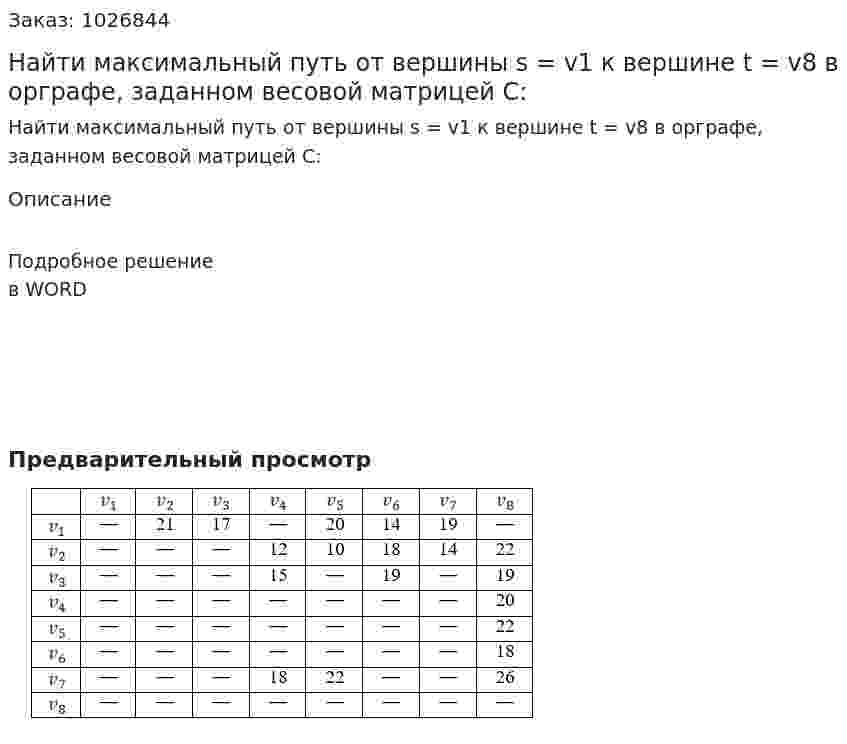 Заказ: 1026844

Найти максимальный путь от вершины s = v1 к вершине t = v8 в орграфе, заданном весовой матрицей C:

Найти максимальный путь от вершины s = v1 к вершине t = v8 в орграфе, заданном весовой матрицей C:

Описание

Подробное решение
в WORD

Предварительный просмотр

| | $v_1$ | $v_2$ | $v_3$ | $v_4$ | $v_5$ | $v_6$ | $v_7$ | $v_8$ |
|---|---|---|---|---|---|---|---|---|
| $v_1$ | — | 21 | 17 | — | 20 | 14 | 19 | — |
| $v_2$ | — | — | — | 12 | 10 | 18 | 14 | 22 |
| $v_3$ | — | — | — | 15 | — | 19 | — | 19 |
| $v_4$ | — | — | — | — | — | — | — | 20 |
| $v_5$ | — | — | — | — | — | — | — | 22 |
| $v_6$ | — | — | — | — | — | — | — | 18 |
| $v_7$ | — | — | — | 18 | 22 | — | — | 26 |
| $v_8$ | — | — | — | — | — | — | — | — |